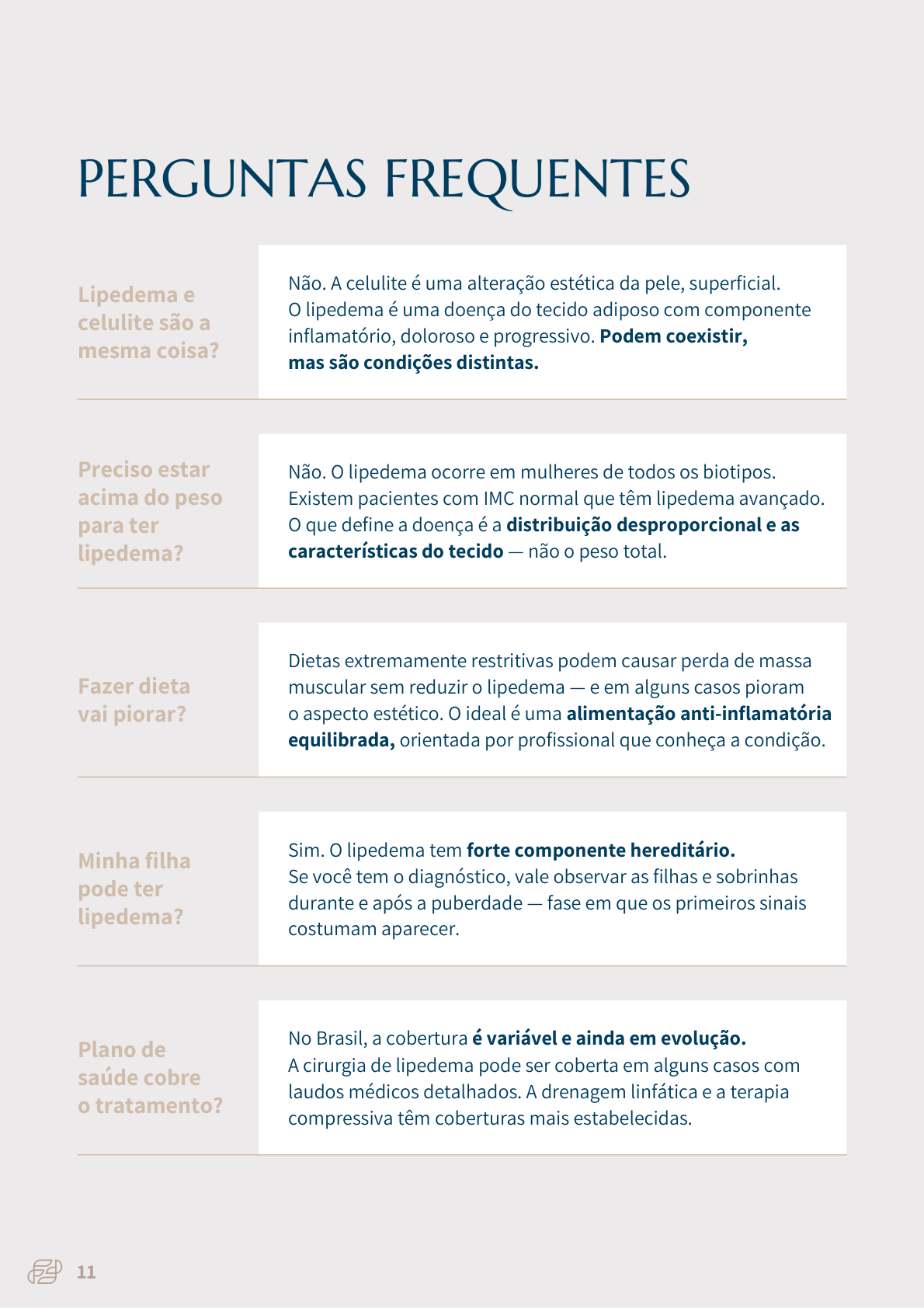 PERGUNTAS FREQUENTES

Lipedema e celulite são a mesma coisa?

Não. A celulite é uma alteração estética da pele, superficial. O lipedema é uma doença do tecido adiposo com componente inflamatório, doloroso e progressivo. Podem coexistir, mas são condições distintas.

Preciso estar acima do peso para ter lipedema?

Não. O lipedema ocorre em mulheres de todos os biotipos. Existem pacientes com IMC normal que têm lipedema avançado. O que define a doença é a distribuição desproporcional e as características do tecido — não o peso total.

Fazer dieta vai piorar?

Dietas extremamente restritivas podem causar perda de massa muscular sem reduzir o lipedema — e em alguns casos pioram o aspecto estético. O ideal é uma alimentação anti-inflamatória equilibrada, orientada por profissional que conheça a condição.

Minha filha pode ter lipedema?

Sim. O lipedema tem forte componente hereditário. Se você tem o diagnóstico, vale observar as filhas e sobrinhas durante e após a puberdade — fase em que os primeiros sinais costumam aparecer.

Plano de saúde cobre o tratamento?

No Brasil, a cobertura é variável e ainda em evolução. A cirurgia de lipedema pode ser coberta em alguns casos com laudos médicos detalhados. A drenagem linfática e a terapia compressiva têm coberturas mais estabelecidas.

11